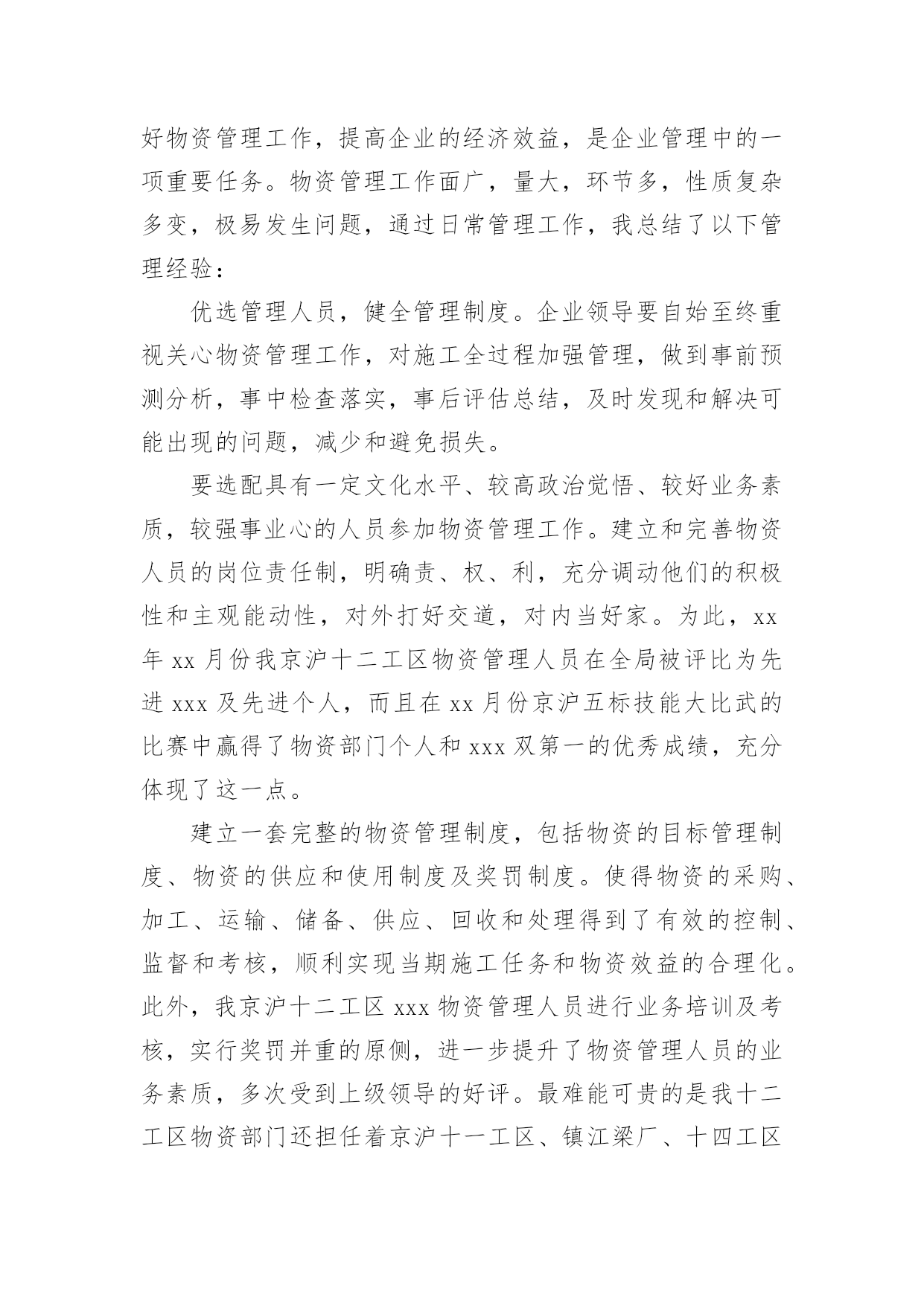 好物资管理工作，提高企业的经济效益，是企业管理中的一项重要任务。物资管理工作面广，量大，环节多，性质复杂多变，极易发生问题，通过日常管理工作，我总结了以下管理经验：

优选管理人员，健全管理制度。企业领导要自始至终重视关心物资管理工作，对施工全过程加强管理，做到事前预测分析，事中检查落实，事后评估总结，及时发现和解决可能出现的问题，减少和避免损失。

要选配具有一定文化水平、较高政治觉悟、较好业务素质，较强事业心的人员参加物资管理工作。建立和完善物资人员的岗位责任制，明确责、权、利，充分调动他们的积极性和主观能动性，对外打好交道，对内当好家。为此，xx年 xx 月份我京沪十二工区物资管理人员在全局被评比为先进 xxx 及先进个人，而且在 xx 月份京沪五标技能大比武的比赛中赢得了物资部门个人和 xxx 双第一的优秀成绩，充分体现了这一点。

建立一套完整的物资管理制度，包括物资的目标管理制度、物资的供应和使用制度及奖罚制度。使得物资的采购、加工、运输、储备、供应、回收和处理得到了有效的控制、监督和考核，顺利实现当期施工任务和物资效益的合理化。此外，我京沪十二工区 xxx 物资管理人员进行业务培训及考核，实行奖罚并重的原侧，进一步提升了物资管理人员的业务素质，多次受到上级领导的好评。最难能可贵的是我十二工区物资部门还担任着京沪十一工区、镇江梁厂、十四工区